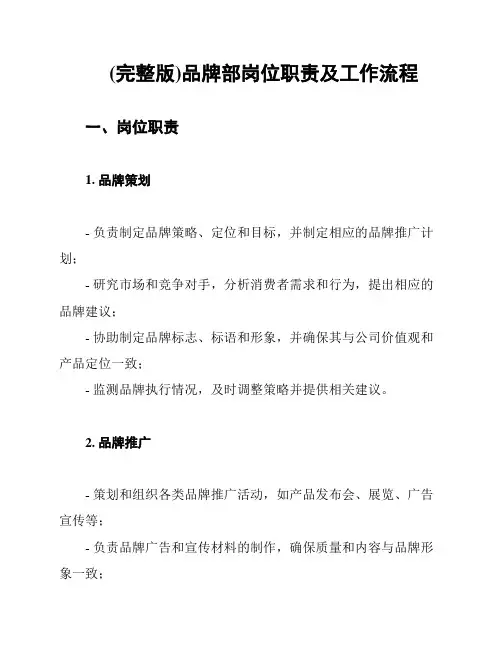 (完整版)品牌部岗位职责及工作流程

一、岗位职责

1. 品牌策划

- 负责制定品牌策略、定位和目标，并制定相应的品牌推广计划；

- 研究市场和竞争对手，分析消费者需求和行为，提出相应的品牌建议；

- 协助制定品牌标志、标语和形象，并确保其与公司价值观和产品定位一致；

- 监测品牌执行情况，及时调整策略并提供相关建议。

2. 品牌推广

- 策划和组织各类品牌推广活动，如产品发布会、展览、广告宣传等；

- 负责品牌广告和宣传材料的制作，确保质量和内容与品牌形象一致；